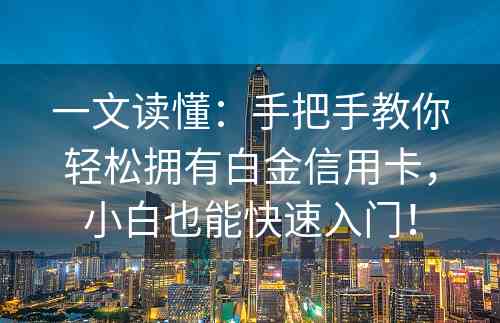 一文读懂：手把手教你轻松拥有白金信用卡，小白也能快速入门！